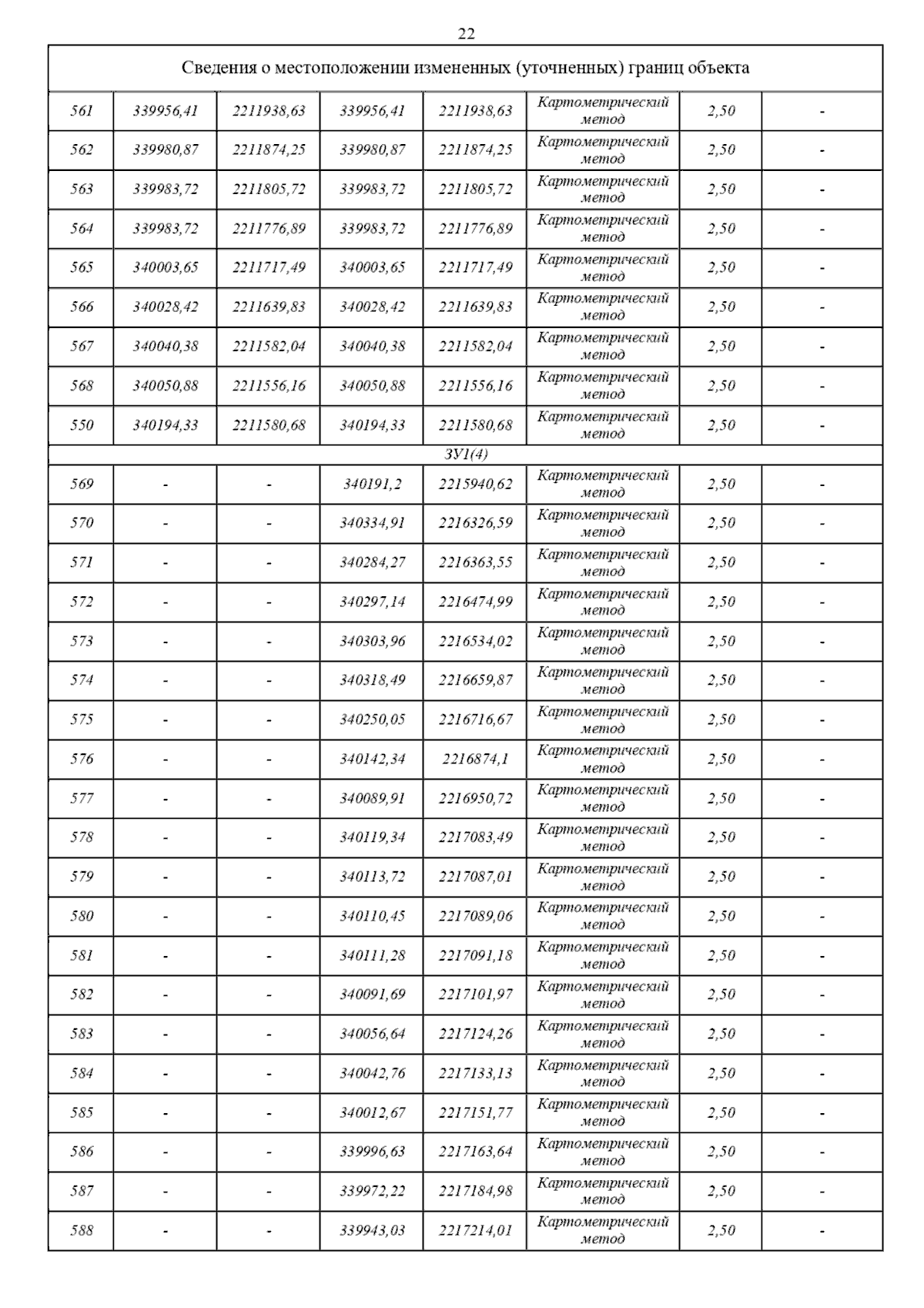 22

| Сведения о местоположении измененных (уточненных) границ объекта | | | | | | | |
|---|---|---|---|---|---|---|---|
| 561 | 339956,41 | 2211938,63 | 339956,41 | 2211938,63 | Картометрический метод | 2,50 | - |
| 562 | 339980,87 | 2211874,25 | 339980,87 | 2211874,25 | Картометрический метод | 2,50 | - |
| 563 | 339983,72 | 2211805,72 | 339983,72 | 2211805,72 | Картометрический метод | 2,50 | - |
| 564 | 339983,72 | 2211776,89 | 339983,72 | 2211776,89 | Картометрический метод | 2,50 | - |
| 565 | 340003,65 | 2211717,49 | 340003,65 | 2211717,49 | Картометрический метод | 2,50 | - |
| 566 | 340028,42 | 2211639,83 | 340028,42 | 2211639,83 | Картометрический метод | 2,50 | - |
| 567 | 340040,38 | 2211582,04 | 340040,38 | 2211582,04 | Картометрический метод | 2,50 | - |
| 568 | 340050,88 | 2211556,16 | 340050,88 | 2211556,16 | Картометрический метод | 2,50 | - |
| 550 | 340194,33 | 2211580,68 | 340194,33 | 2211580,68 | Картометрический метод | 2,50 | - |
| ЗУ1(4) | | | | | | | |
| 569 | - | - | 340191,2 | 2215940,62 | Картометрический метод | 2,50 | - |
| 570 | - | - | 340334,91 | 2216326,59 | Картометрический метод | 2,50 | - |
| 571 | - | - | 340284,27 | 2216363,55 | Картометрический метод | 2,50 | - |
| 572 | - | - | 340297,14 | 2216474,99 | Картометрический метод | 2,50 | - |
| 573 | - | - | 340303,96 | 2216534,02 | Картометрический метод | 2,50 | - |
| 574 | - | - | 340318,49 | 2216659,87 | Картометрический метод | 2,50 | - |
| 575 | - | - | 340250,05 | 2216716,67 | Картометрический метод | 2,50 | - |
| 576 | - | - | 340142,34 | 2216874,1 | Картометрический метод | 2,50 | - |
| 577 | - | - | 340089,91 | 2216950,72 | Картометрический метод | 2,50 | - |
| 578 | - | - | 340119,34 | 2217083,49 | Картометрический метод | 2,50 | - |
| 579 | - | - | 340113,72 | 2217087,01 | Картометрический метод | 2,50 | - |
| 580 | - | - | 340110,45 | 2217089,06 | Картометрический метод | 2,50 | - |
| 581 | - | - | 340111,28 | 2217091,18 | Картометрический метод | 2,50 | - |
| 582 | - | - | 340091,69 | 2217101,97 | Картометрический метод | 2,50 | - |
| 583 | - | - | 340056,64 | 2217124,26 | Картометрический метод | 2,50 | - |
| 584 | - | - | 340042,76 | 2217133,13 | Картометрический метод | 2,50 | - |
| 585 | - | - | 340012,67 | 2217151,77 | Картометрический метод | 2,50 | - |
| 586 | - | - | 339996,63 | 2217163,64 | Картометрический метод | 2,50 | - |
| 587 | - | - | 339972,22 | 2217184,98 | Картометрический метод | 2,50 | - |
| 588 | - | - | 339943,03 | 2217214,01 | Картометрический метод | 2,50 | - |